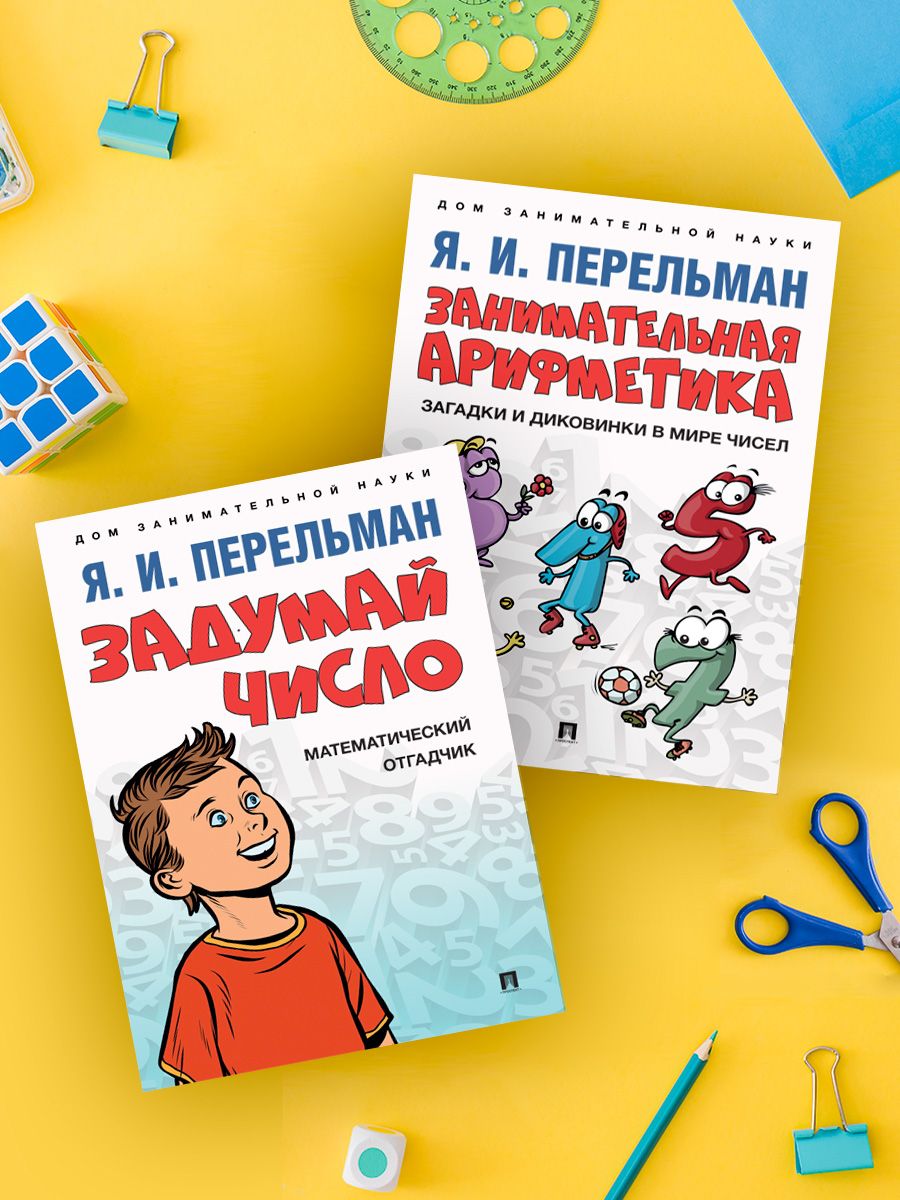 ДОМ ЗАНИМАТЕЛЬНОЙ НАУКИ

Я. И. ПЕРЕЛЬМАН

ЗАНИМАТЕЛЬНАЯ АРИФМЕТИКА

ЗАГАДКИ И ДИКОВИНКИ В МИРЕ ЧИСЕЛ

ДОМ ЗАНИМАТЕЛЬНОЙ НАУКИ

Я. И. ПЕРЕЛЬМАН

ЗАДУМАЙ ЧИСЛО

МАТЕМАТИЧЕСКИЙ ОТГАДЧИК